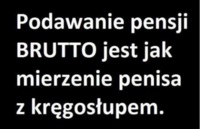 Podawanie pensji BRUTTO jest jak mierzenie penisa z kręgosłupem.